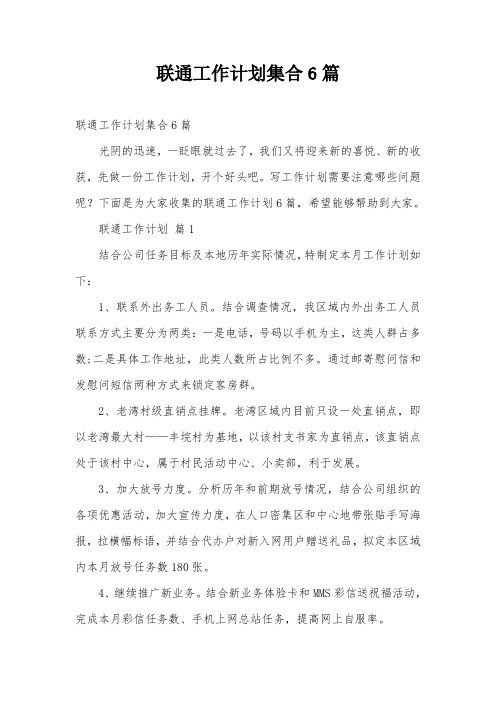 联通工作计划集合6篇

联通工作计划集合6篇

光阴的迅速，一眨眼就过去了，我们又将迎来新的喜悦、新的收获，先做一份工作计划，开个好头吧。写工作计划需要注意哪些问题呢？下面是为大家收集的联通工作计划6篇，希望能够帮助到大家。

联通工作计划 篇1

结合公司任务目标及本地历年实际情况，特制定本月工作计划如下：

1、联系外出务工人员。结合调查情况，我区域内外出务工人员联系方式主要分为两类：一是电话，号码以手机为主，这类人群占多数；二是具体工作地址，此类人数所占比例不多。通过邮寄慰问信和发慰问短信两种方式来锁定客房群。

2、老湾村级直销点挂牌。老湾区域内目前只设一处直销点，即以老湾最大村——丰垸村为基地，以该村支书家为直销点，该直销点处于该村中心，属于村民活动中心、小卖部，利于发展。

3、加大放号力度。分析历年和前期放号情况，结合公司组织的各项优惠活动，加大宣传力度，在人口密集区和中心地带张贴手写海报，拉横幅标语，并结合代办户对新入网用户赠送礼品，拟定本区域内本月放号任务数180张。

4、继续推广新业务。结合新业务体验卡和MMS彩信送祝福活动，完成本月彩信任务数、手机上网总站任务，提高网上自服率。